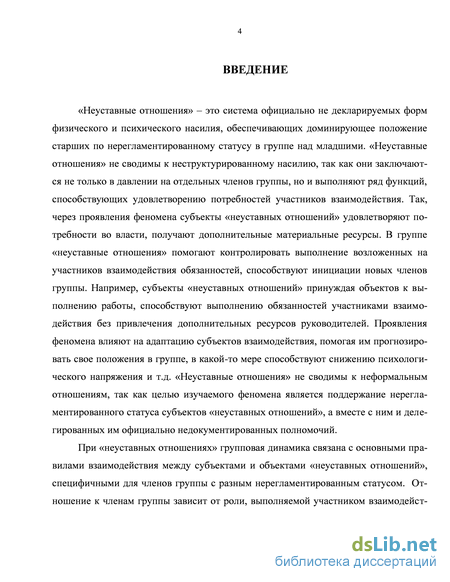 4

ВВЕДЕНИЕ

«Неуставные отношения» – это система официально не декларируемых форм физического и психического насилия, обеспечивающих доминирующее положение старших по нерегламентированному статусу в группе над младшими. «Неуставные отношения» не сводимы к неструктурированному насилию, так как они заключаются не только в давлении на отдельных членов группы, но и выполняют ряд функций, способствующих удовлетворению потребностей участников взаимодействия. Так, через проявления феномена субъекты «неуставных отношений» удовлетворяют потребности во власти, получают дополнительные материальные ресурсы. В группе «неуставные отношения» помогают контролировать выполнение возложенных на участников взаимодействия обязанностей, способствуют инициации новых членов группы. Например, субъекты «неуставных отношений» принуждая объектов к выполнению работы, способствуют выполнению обязанностей участниками взаимодействия без привлечения дополнительных ресурсов руководителей. Проявления феномена влияют на адаптацию субъектов взаимодействия, помогая им прогнозировать свое положения в группе, в какой-то мере способствуют снижению психологического напряжения и т.д. «Неуставные отношения» не сводимы к неформальным отношениям, так как целью изучаемого феномена является поддержание нерегламентированного статуса субъектов «неуставных отношений», а вместе с ним и делегированных им официально недокументированных полномочий.

При «неуставных отношениях» групповая динамика связана с основными правилами взаимодействия между субъектами и объектами «неуставных отношений», специфичными для членов группы с разным нерегламентированным статусом. Отношение к членам группы зависит от роли, выполняемой участником взаимодейст-

dsLib.net
библиотека диссертаций